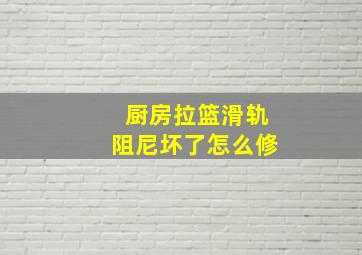 厨房拉篮滑轨
阻尼坏了怎么修